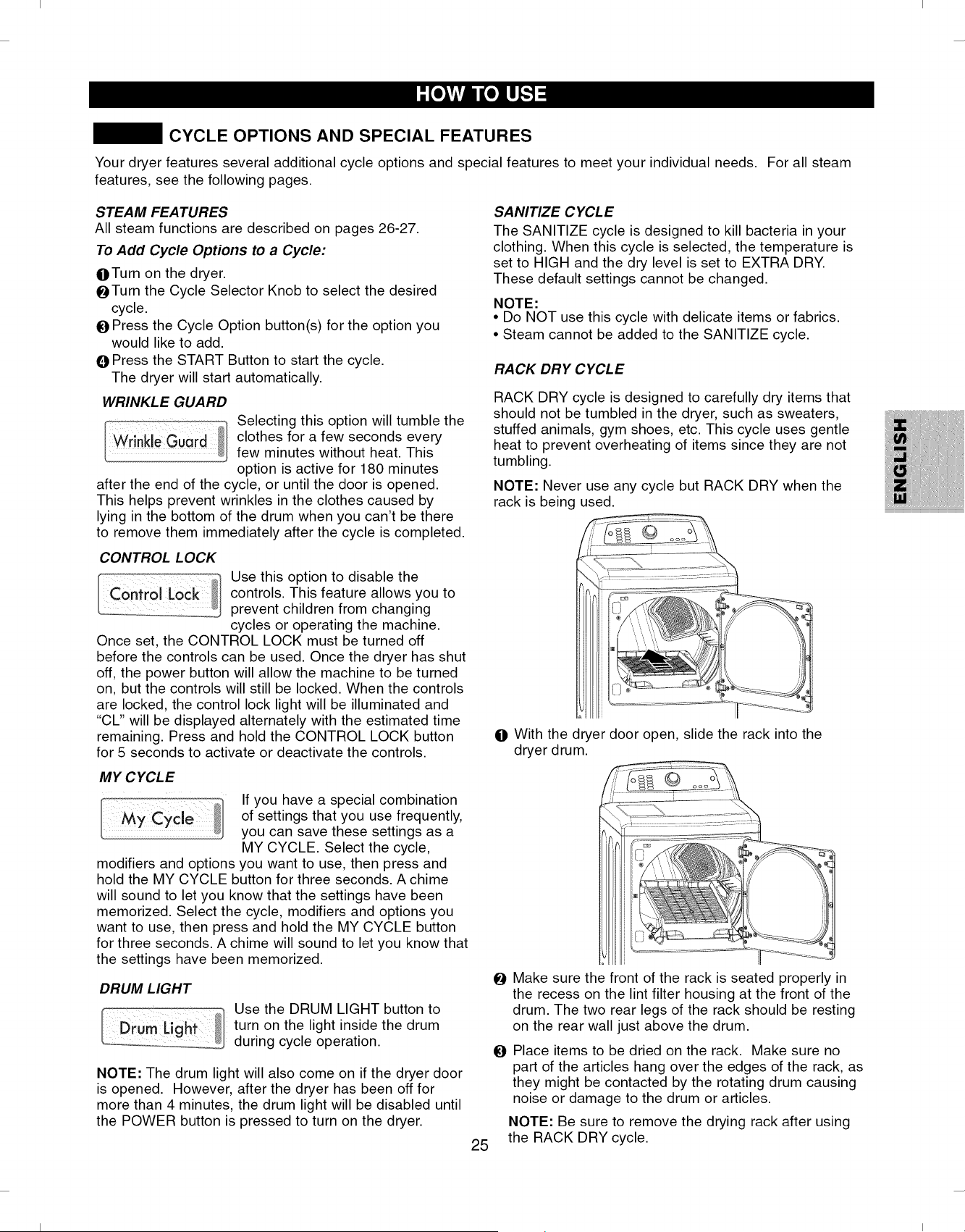 HOW TO USE

CYCLE OPTIONS AND SPECIAL FEATURES

Your dryer features several additional cycle options and special features to meet your individual needs. For all steam features, see the following pages.

STEAM FEATURES
All steam functions are described on pages 26-27.

To Add Cycle Options to a Cycle:

❶ Turn on the dryer.
❷ Turn the Cycle Selector Knob to select the desired cycle.
❸ Press the Cycle Option button(s) for the option you would like to add.
❹ Press the START Button to start the cycle. The dryer will start automatically.

WRINKLE GUARD

Wrinkle Guard

Selecting this option will tumble the clothes for a few seconds every few minutes without heat. This option is active for 180 minutes after the end of the cycle, or until the door is opened. This helps prevent wrinkles in the clothes caused by lying in the bottom of the drum when you can't be there to remove them immediately after the cycle is completed.

CONTROL LOCK

Control Lock

Use this option to disable the controls. This feature allows you to prevent children from changing cycles or operating the machine. Once set, the CONTROL LOCK must be turned off before the controls can be used. Once the dryer has shut off, the power button will allow the machine to be turned on, but the controls will still be locked. When the controls are locked, the control lock light will be illuminated and "CL" will be displayed alternately with the estimated time remaining. Press and hold the CONTROL LOCK button for 5 seconds to activate or deactivate the controls.

MY CYCLE

My Cycle

If you have a special combination of settings that you use frequently, you can save these settings as a MY CYCLE. Select the cycle, modifiers and options you want to use, then press and hold the MY CYCLE button for three seconds. A chime will sound to let you know that the settings have been memorized. Select the cycle, modifiers and options you want to use, then press and hold the MY CYCLE button for three seconds. A chime will sound to let you know that the settings have been memorized.

DRUM LIGHT

Drum Light

Use the DRUM LIGHT button to turn on the light inside the drum during cycle operation.

NOTE: The drum light will also come on if the dryer door is opened. However, after the dryer has been off for more than 4 minutes, the drum light will be disabled until the POWER button is pressed to turn on the dryer.

SANITIZE CYCLE
The SANITIZE cycle is designed to kill bacteria in your clothing. When this cycle is selected, the temperature is set to HIGH and the dry level is set to EXTRA DRY. These default settings cannot be changed.

NOTE:
• Do NOT use this cycle with delicate items or fabrics.
• Steam cannot be added to the SANITIZE cycle.

RACK DRY CYCLE

RACK DRY cycle is designed to carefully dry items that should not be tumbled in the dryer, such as sweaters, stuffed animals, gym shoes, etc. This cycle uses gentle heat to prevent overheating of items since they are not tumbling.

NOTE: Never use any cycle but RACK DRY when the rack is being used.

❶ With the dryer door open, slide the rack into the dryer drum.

❷ Make sure the front of the rack is seated properly in the recess on the lint filter housing at the front of the drum. The two rear legs of the rack should be resting on the rear wall just above the drum.

❸ Place items to be dried on the rack. Make sure no part of the articles hang over the edges of the rack, as they might be contacted by the rotating drum causing noise or damage to the drum or articles.

NOTE: Be sure to remove the drying rack after using the RACK DRY cycle.

ENGLISH

25